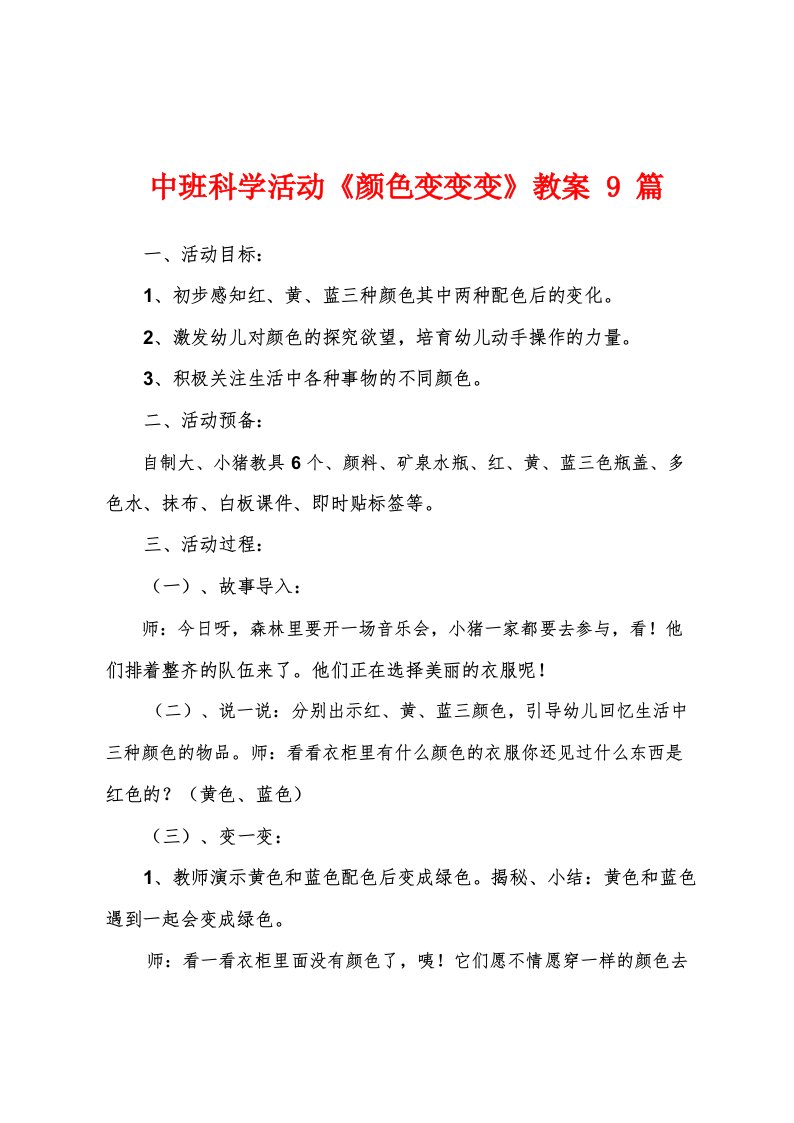 中班科学活动《颜色变变变》教案 9 篇

一、活动目标：

1、初步感知红、黄、蓝三种颜色其中两种配色后的变化。

2、激发幼儿对颜色的探究欲望，培育幼儿动手操作的力量。

3、积极关注生活中各种事物的不同颜色。

二、活动预备：

自制大、小猪教具6个、颜料、矿泉水瓶、红、黄、蓝三色瓶盖、多色水、抹布、白板课件、即时贴标签等。

三、活动过程：

（一）、故事导入：

师：今日呀，森林里要开一场音乐会，小猪一家都要去参与，看！他们排着整齐的队伍来了。他们正在选择美丽的衣服呢！

（二）、说一说：分别出示红、黄、蓝三颜色，引导幼儿回忆生活中三种颜色的物品。师：看看衣柜里有什么颜色的衣服你还见过什么东西是红色的？（黄色、蓝色）

（三）、变一变：

1、教师演示黄色和蓝色配色后变成绿色。揭秘、小结：黄色和蓝色遇到一起会变成绿色。

师：看一看衣柜里面没有颜色了，咦！它们愿不情愿穿一样的颜色去